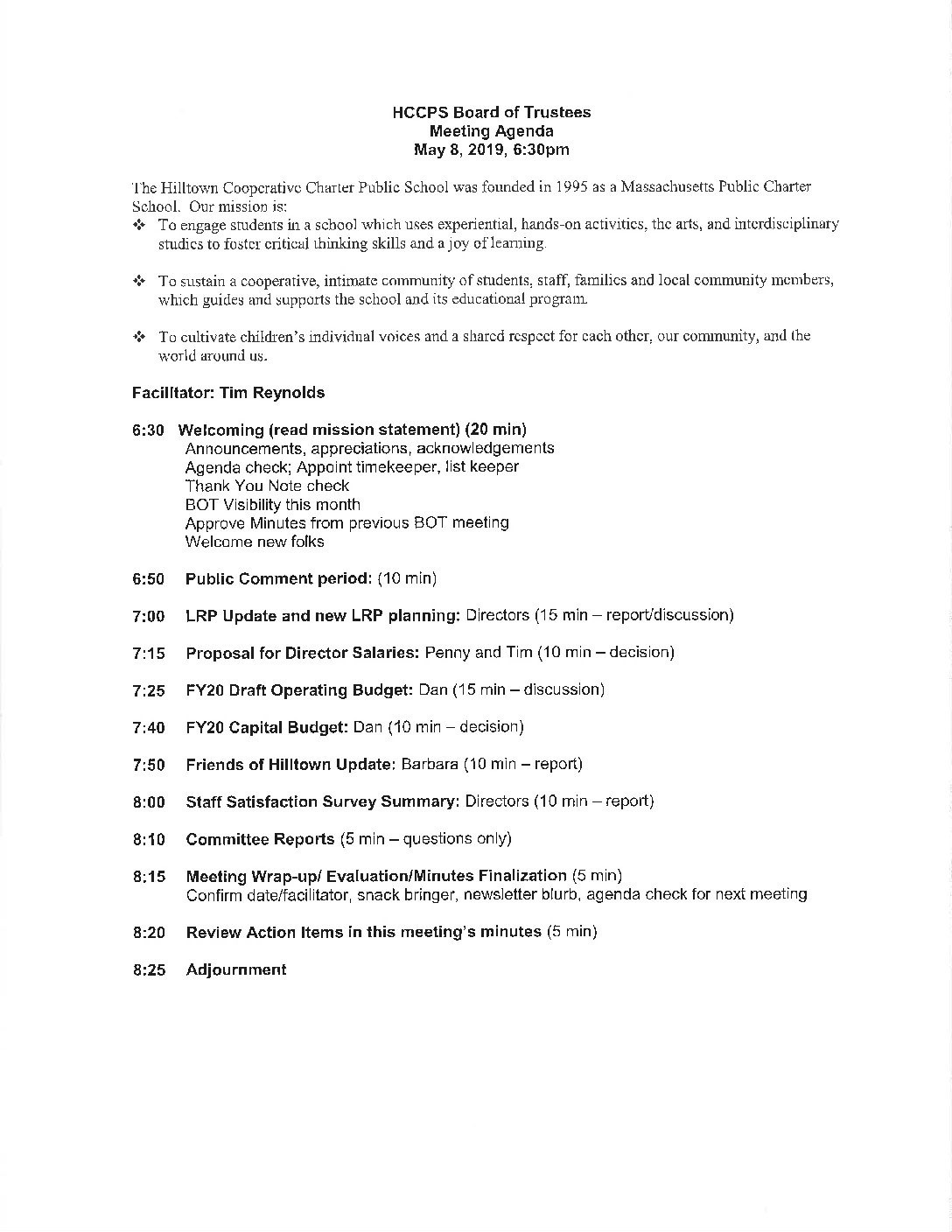 HCCPS Board of Trustees
Meeting Agenda
May 8, 2019, 6:30pm

The Hilltown Cooperative Charter Public School was founded in 1995 as a Massachusetts Public Charter School. Our mission is:

❖ To engage students in a school which uses experiential, hands-on activities, the arts, and interdisciplinary studies to foster critical thinking skills and a joy of learning.

❖ To sustain a cooperative, intimate community of students, staff, families and local community members, which guides and supports the school and its educational program.

❖ To cultivate children's individual voices and a shared respect for each other, our community, and the world around us.

Facilitator: Tim Reynolds

6:30 Welcoming (read mission statement) (20 min)
Announcements, appreciations, acknowledgements
Agenda check; Appoint timekeeper, list keeper
Thank You Note check
BOT Visibility this month
Approve Minutes from previous BOT meeting
Welcome new folks

6:50 Public Comment period: (10 min)

7:00 LRP Update and new LRP planning: Directors (15 min – report/discussion)

7:15 Proposal for Director Salaries: Penny and Tim (10 min – decision)

7:25 FY20 Draft Operating Budget: Dan (15 min – discussion)

7:40 FY20 Capital Budget: Dan (10 min – decision)

7:50 Friends of Hilltown Update: Barbara (10 min – report)

8:00 Staff Satisfaction Survey Summary: Directors (10 min – report)

8:10 Committee Reports (5 min – questions only)

8:15 Meeting Wrap-up/ Evaluation/Minutes Finalization (5 min)
Confirm date/facilitator, snack bringer, newsletter blurb, agenda check for next meeting

8:20 Review Action Items in this meeting's minutes (5 min)

8:25 Adjournment